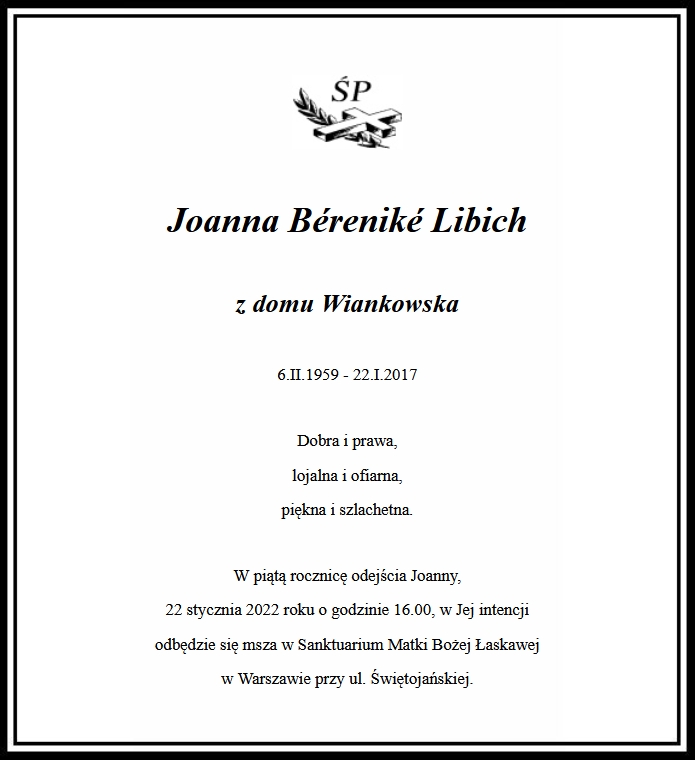 ŚP

Joanna Béreniké Libich

z domu Wiankowska

6.II.1959 - 22.I.2017

Dobra i prawa,
lojalna i ofiarna,
piękna i szlachetna.

W piątą rocznicę odejścia Joanny,
22 stycznia 2022 roku o godzinie 16.00, w Jej intencji
odbędzie się msza w Sanktuarium Matki Bożej Łaskawej
w Warszawie przy ul. Świętojańskiej.